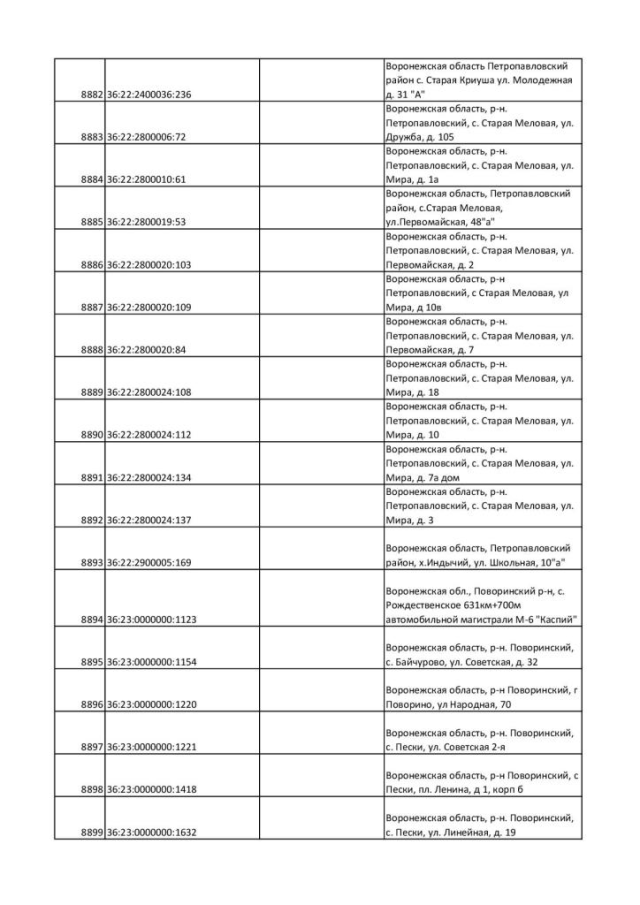 | | | | |
|---|---|---|---|
| 8882 | 36:22:2400036:236 | | Воронежская область Петропавловский район с. Старая Криуша ул. Молодежная д. 31 "А" |
| 8883 | 36:22:2800006:72 | | Воронежская область, р-н. Петропавловский, с. Старая Меловая, ул. Дружба, д. 105 |
| 8884 | 36:22:2800010:61 | | Воронежская область, р-н. Петропавловский, с. Старая Меловая, ул. Мира, д. 1а |
| 8885 | 36:22:2800019:53 | | Воронежская область, Петропавловский район, с.Старая Меловая, ул.Первомайская, 48"а" |
| 8886 | 36:22:2800020:103 | | Воронежская область, р-н. Петропавловский, с. Старая Меловая, ул. Первомайская, д. 2 |
| 8887 | 36:22:2800020:109 | | Воронежская область, р-н Петропавловский, с Старая Меловая, ул Мира, д 10в |
| 8888 | 36:22:2800020:84 | | Воронежская область, р-н. Петропавловский, с. Старая Меловая, ул. Первомайская, д. 7 |
| 8889 | 36:22:2800024:108 | | Воронежская область, р-н. Петропавловский, с. Старая Меловая, ул. Мира, д. 18 |
| 8890 | 36:22:2800024:112 | | Воронежская область, р-н. Петропавловский, с. Старая Меловая, ул. Мира, д. 10 |
| 8891 | 36:22:2800024:134 | | Воронежская область, р-н. Петропавловский, с. Старая Меловая, ул. Мира, д. 7а дом |
| 8892 | 36:22:2800024:137 | | Воронежская область, р-н. Петропавловский, с. Старая Меловая, ул. Мира, д. 3 |
| 8893 | 36:22:2900005:169 | | Воронежская область, Петропавловский район, х.Индычий, ул. Школьная, 10"а" |
| 8894 | 36:23:0000000:1123 | | Воронежская обл., Поворинский р-н, с. Рождественское 631км+700м автомобильной магистрали М-6 "Каспий" |
| 8895 | 36:23:0000000:1154 | | Воронежская область, р-н. Поворинский, с. Байчурово, ул. Советская, д. 32 |
| 8896 | 36:23:0000000:1220 | | Воронежская область, р-н Поворинский, г Поворино, ул Народная, 70 |
| 8897 | 36:23:0000000:1221 | | Воронежская область, р-н. Поворинский, с. Пески, ул. Советская 2-я |
| 8898 | 36:23:0000000:1418 | | Воронежская область, р-н Поворинский, с Пески, пл. Ленина, д 1, корп б |
| 8899 | 36:23:0000000:1632 | | Воронежская область, р-н. Поворинский, с. Пески, ул. Линейная, д. 19 |